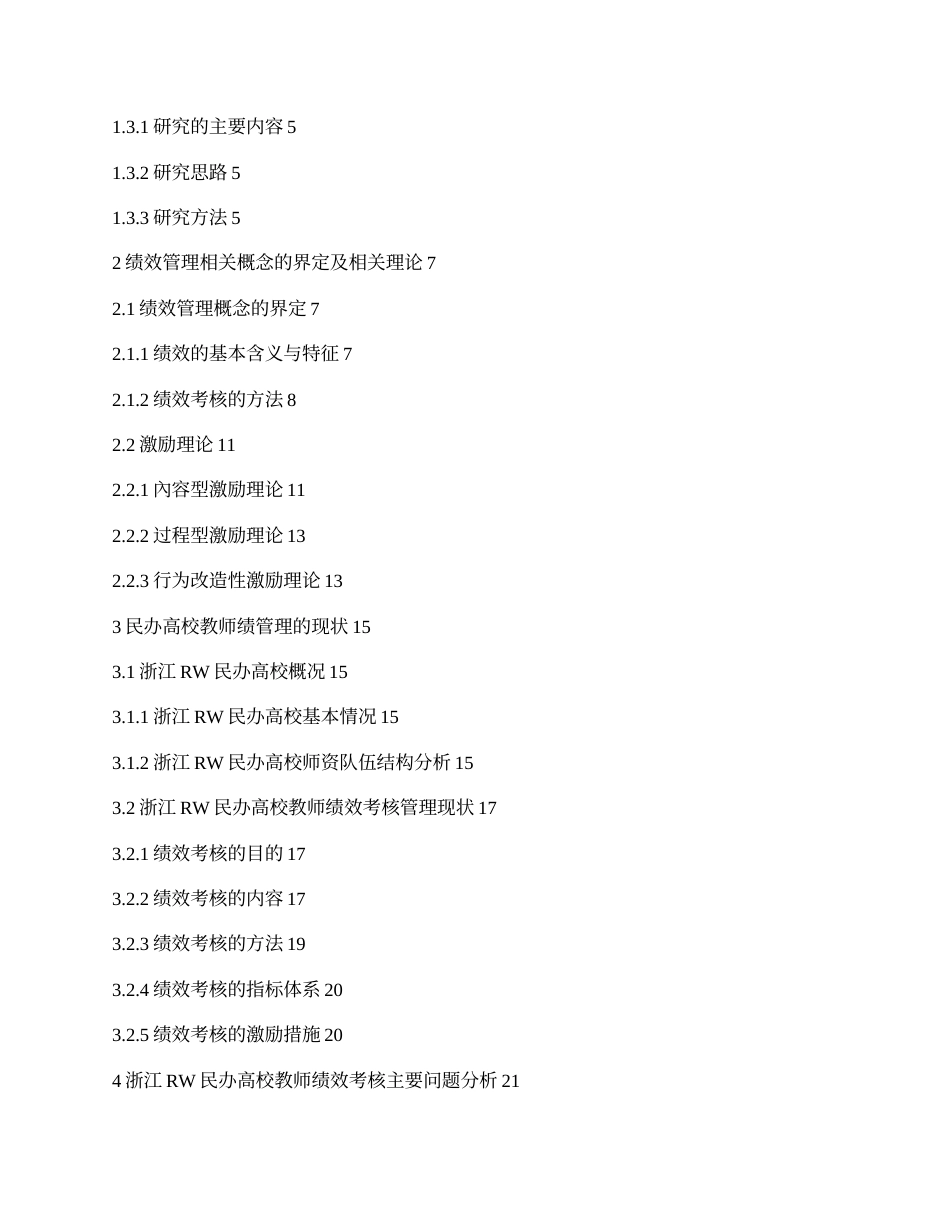 1.3.1 研究的主要内容 5

1.3.2 研究思路 5

1.3.3 研究方法 5

2 绩效管理相关概念的界定及相关理论 7

2.1 绩效管理概念的界定 7

2.1.1 绩效的基本含义与特征 7

2.1.2 绩效考核的方法 8

2.2 激励理论 11

2.2.1 内容型激励理论 11

2.2.2 过程型激励理论 13

2.2.3 行为改造性激励理论 13

3 民办高校教师绩管理的现状 15

3.1 浙江 RW 民办高校概况 15

3.1.1 浙江 RW 民办高校基本情况 15

3.1.2 浙江 RW 民办高校师资队伍结构分析 15

3.2 浙江 RW 民办高校教师绩效考核管理现状 17

3.2.1 绩效考核的目的 17

3.2.2 绩效考核的内容 17

3.2.3 绩效考核的方法 19

3.2.4 绩效考核的指标体系 20

3.2.5 绩效考核的激励措施 20

4 浙江 RW 民办高校教师绩效考核主要问题分析 21